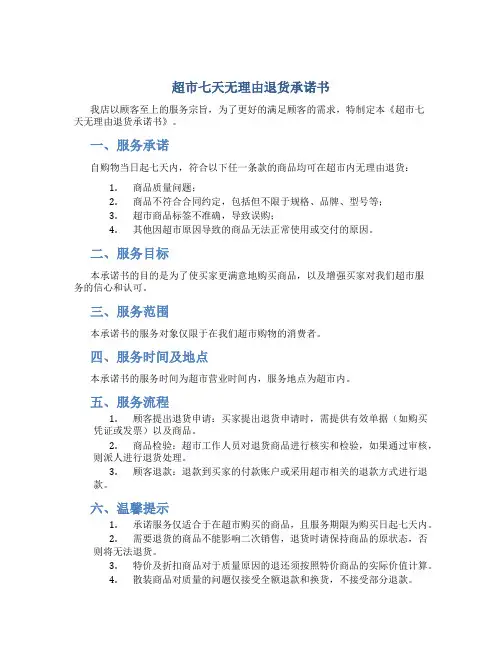 超市七天无理由退货承诺书

我店以顾客至上的服务宗旨，为了更好的满足顾客的需求，特制定本《超市七天无理由退货承诺书》。

一、服务承诺

自购物当日起七天内，符合以下任一条款的商品均可在超市内无理由退货：

1. 商品质量问题；
2. 商品不符合合同约定，包括但不限于规格、品牌、型号等；
3. 超市商品标签不准确，导致误购；
4. 其他因超市原因导致的商品无法正常使用或交付的原因。

二、服务目标

本承诺书的目的是为了使买家更满意地购买商品，以及增强买家对我们超市服务的信心和认可。

三、服务范围

本承诺书的服务对象仅限于在我们超市购物的消费者。

四、服务时间及地点

本承诺书的服务时间为超市营业时间内，服务地点为超市内。

五、服务流程

1. 顾客提出退货申请：买家提出退货申请时，需提供有效单据（如购买凭证或发票）以及商品。
2. 商品检验：超市工作人员对退货商品进行核实和检验，如果通过审核，则派人进行退货处理。
3. 顾客退款：退款到买家的付款账户或采用超市相关的退款方式进行退款。

六、温馨提示

1. 承诺服务仅适合于在超市购买的商品，且服务期限为购买日起七天内。
2. 需要退货的商品不能影响二次销售，退货时请保持商品的原状态，否则将无法退货。
3. 特价及折扣商品对于质量原因的退还须按照特价商品的实际价值计算。
4. 散装商品对质量的问题仅接受全额退款和换货，不接受部分退款。